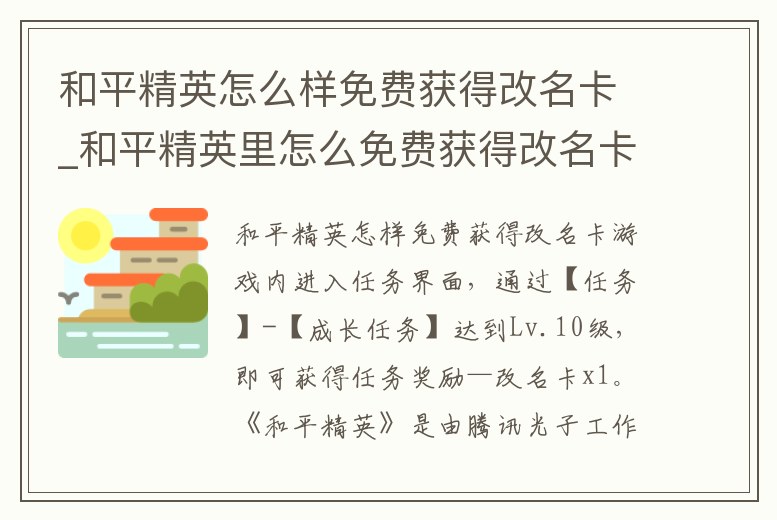 和平精英怎么样免费获得改名卡_和平精英里怎么免费获得改名卡

和平精英怎样免费获得改名卡游戏内进入任务界面，通过【任务】-【成长任务】达到Lv.10级，即可获得任务奖励—改名卡x1。《和平精英》是由腾讯光子工作